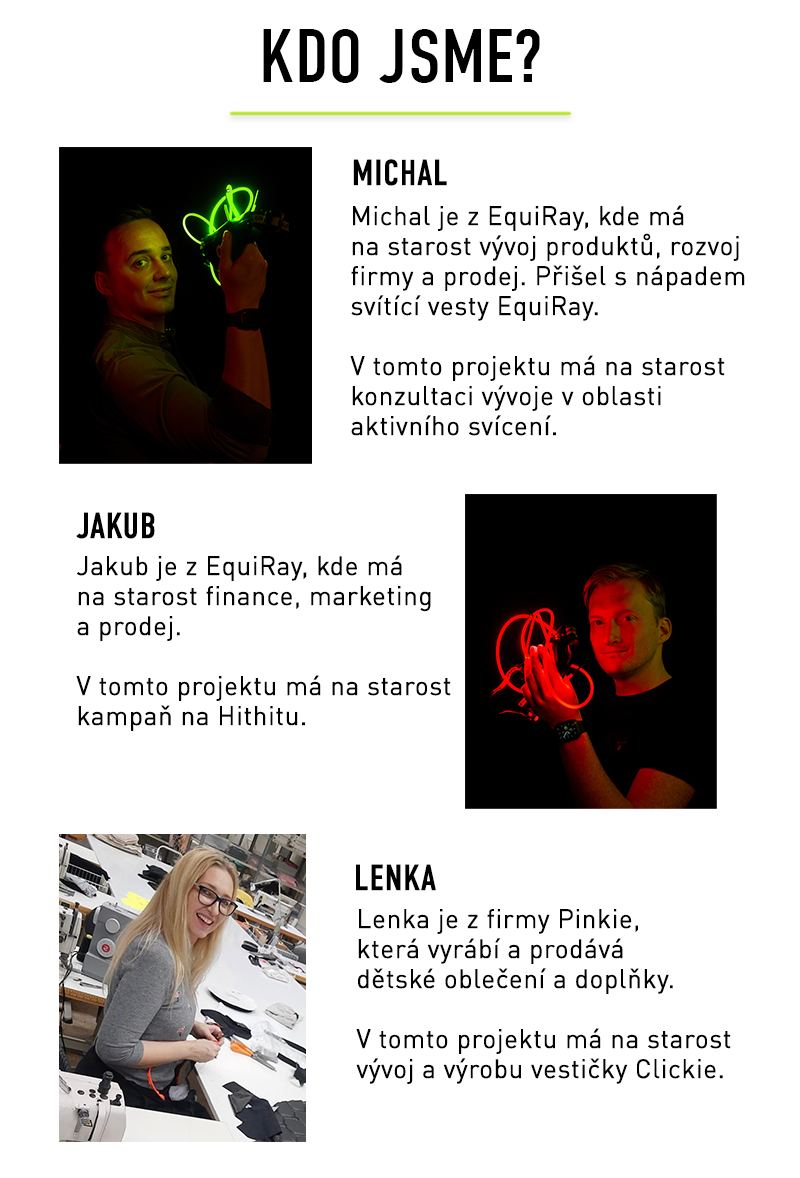 KDO JSME?

MICHAL

Michal je z EquiRay, kde má na starost vývoj produktů, rozvoj firmy a prodej. Přišel s nápadem svítící vesty EquiRay.

V tomto projektu má na starost konzultaci vývoje v oblasti aktivního svícení.

JAKUB

Jakub je z EquiRay, kde má na starost finance, marketing a prodej.

V tomto projektu má na starost kampaň na Hithitu.

LENKA

Lenka je z firmy Pinkie, která vyrábí a prodává dětské oblečení a doplňky.

V tomto projektu má na starost vývoj a výrobu vestičky Clickie.